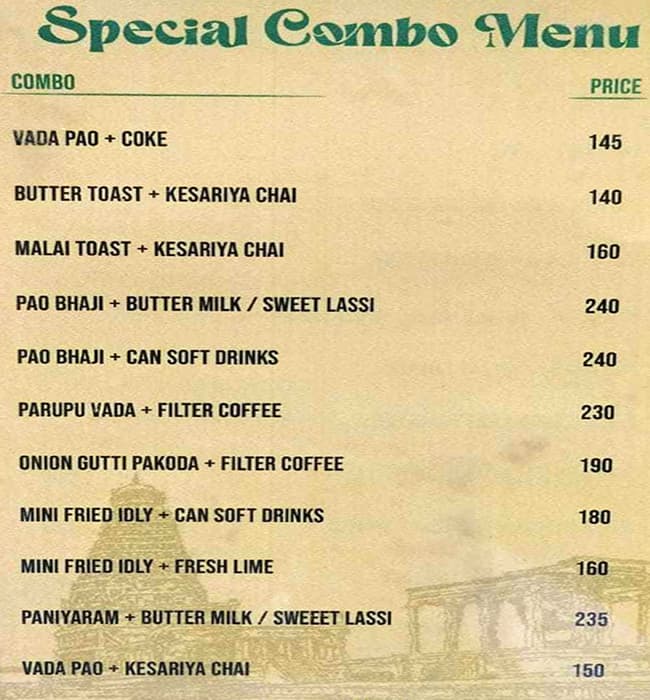 Special Combo Menu

| COMBO | PRICE |
|---|---|
| VADA PAO + COKE | 145 |
| BUTTER TOAST + KESARIYA CHAI | 140 |
| MALAI TOAST + KESARIYA CHAI | 160 |
| PAO BHAJI + BUTTER MILK / SWEET LASSI | 240 |
| PAO BHAJI + CAN SOFT DRINKS | 240 |
| PARUPU VADA + FILTER COFFEE | 230 |
| ONION GUTTI PAKODA + FILTER COFFEE | 190 |
| MINI FRIED IDLY + CAN SOFT DRINKS | 180 |
| MINI FRIED IDLY + FRESH LIME | 160 |
| PANIYARAM + BUTTER MILK / SWEEET LASSI | 235 |
| VADA PAO + KESARIYA CHAI | 150 |